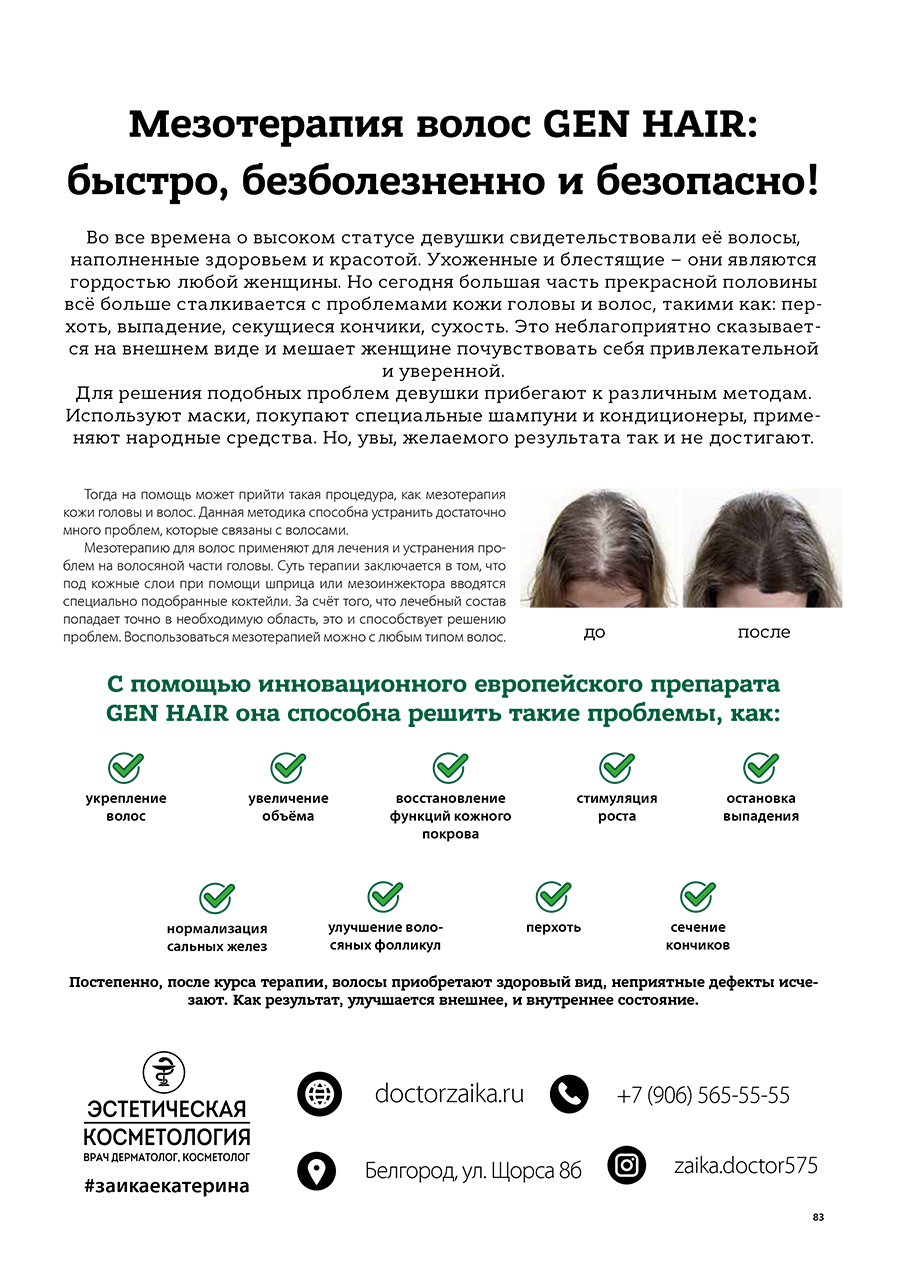 Мезотерапия волос GEN HAIR: быстро, безболезненно и безопасно!

Во все времена о высоком статусе девушки свидетельствовали её волосы, наполненные здоровьем и красотой. Ухоженные и блестящие – они являются гордостью любой женщины. Но сегодня большая часть прекрасной половины всё больше сталкивается с проблемами кожи головы и волос, такими как: перхоть, выпадение, секущиеся кончики, сухость. Это неблагоприятно сказывается на внешнем виде и мешает женщине почувствовать себя привлекательной и уверенной.
Для решения подобных проблем девушки прибегают к различным методам. Используют маски, покупают специальные шампуни и кондиционеры, применяют народные средства. Но, увы, желаемого результата так и не достигают.

Тогда на помощь может прийти такая процедура, как мезотерапия кожи головы и волос. Данная методика способна устранить достаточно много проблем, которые связаны с волосами.

Мезотерапию для волос применяют для лечения и устранения проблем на волосяной части головы. Суть терапии заключается в том, что под кожные слои при помощи шприца или мезоинжектора вводятся специально подобранные коктейли. За счёт того, что лечебный состав попадает точно в необходимую область, это и способствует решению проблем. Воспользоваться мезотерапией можно с любым типом волос.

до

после

С помощью инновационного европейского препарата GEN HAIR она способна решить такие проблемы, как:

укрепление волос

увеличение объёма

восстановление функций кожного покрова

стимуляция роста

остановка выпадения

нормализация сальных желез

улучшение волосяных фолликул

перхоть

сечение кончиков

Постепенно, после курса терапии, волосы приобретают здоровый вид, неприятные дефекты исчезают. Как результат, улучшается внешнее, и внутреннее состояние.

ЭСТЕТИЧЕСКАЯ КОСМЕТОЛОГИЯ
ВРАЧ ДЕРМАТОЛОГ, КОСМЕТОЛОГ
#заикаекатерина

doctorzaika.ru

+7 (906) 565-55-55

Белгород, ул. Щорса 8б

zaika.doctor575

83